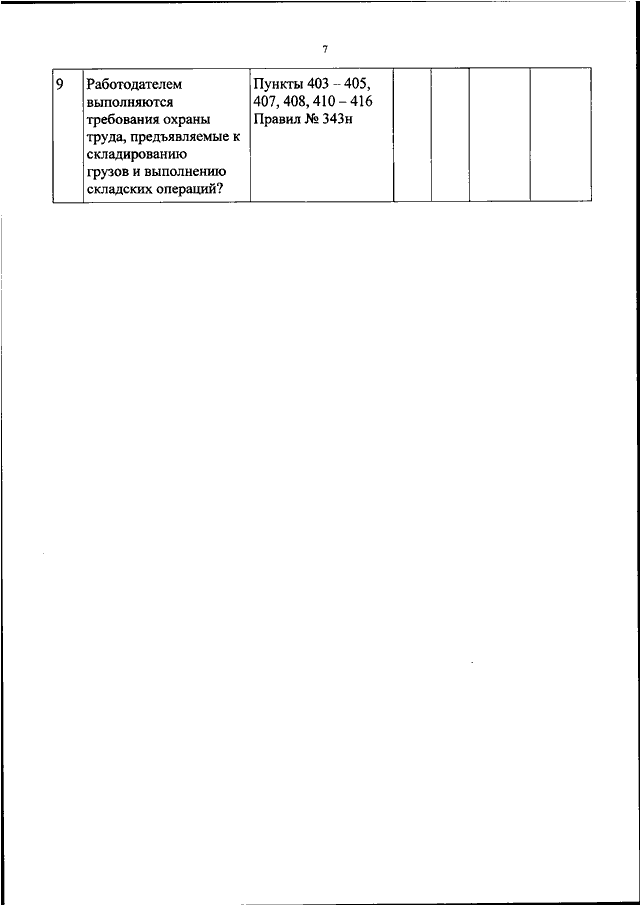 7

| 9 | Работодателем выполняются требования охраны труда, предъявляемые к складированию грузов и выполнению складских операций? | Пункты 403 – 405, 407, 408, 410 – 416 Правил № 343н | | | | |
|---|---|---|---|---|---|---|